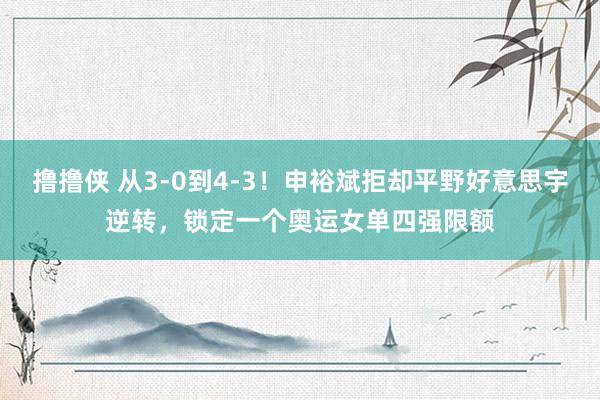 撸撸侠 从3-0到4-3！申裕斌拒却平野好意思宇逆转，锁定一个奥运女单四强限额